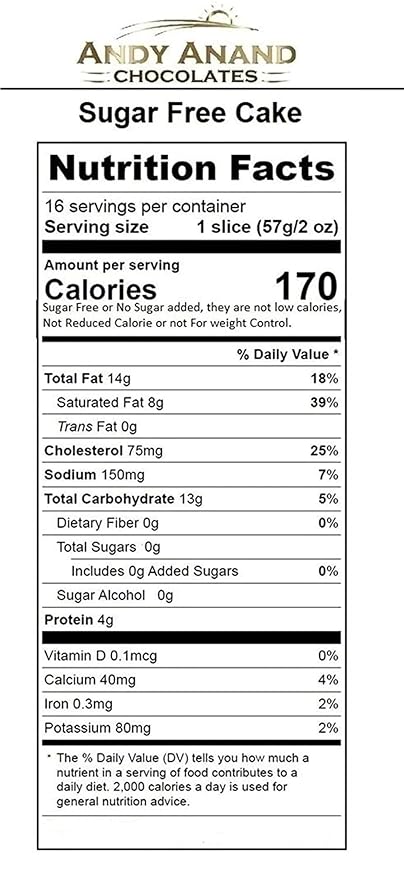 ANDY ANAND
CHOCOLATES

Sugar Free Cake

Nutrition Facts

16 servings per container
Serving size 1 slice (57g/2 oz)

Amount per serving
Calories 170
Sugar Free or No Sugar added, they are not low calories, Not Reduced Calorie or not For weight Control.

% Daily Value *

Total Fat 14g 18%
Saturated Fat 8g 39%
Trans Fat 0g
Cholesterol 75mg 25%
Sodium 150mg 7%
Total Carbohydrate 13g 5%
Dietary Fiber 0g 0%
Total Sugars 0g
Includes 0g Added Sugars 0%
Sugar Alcohol 0g
Protein 4g

Vitamin D 0.1mcg 0%
Calcium 40mg 4%
Iron 0.3mg 2%
Potassium 80mg 2%

* The % Daily Value (DV) tells you how much a nutrient in a serving of food contributes to a daily diet. 2,000 calories a day is used for general nutrition advice.